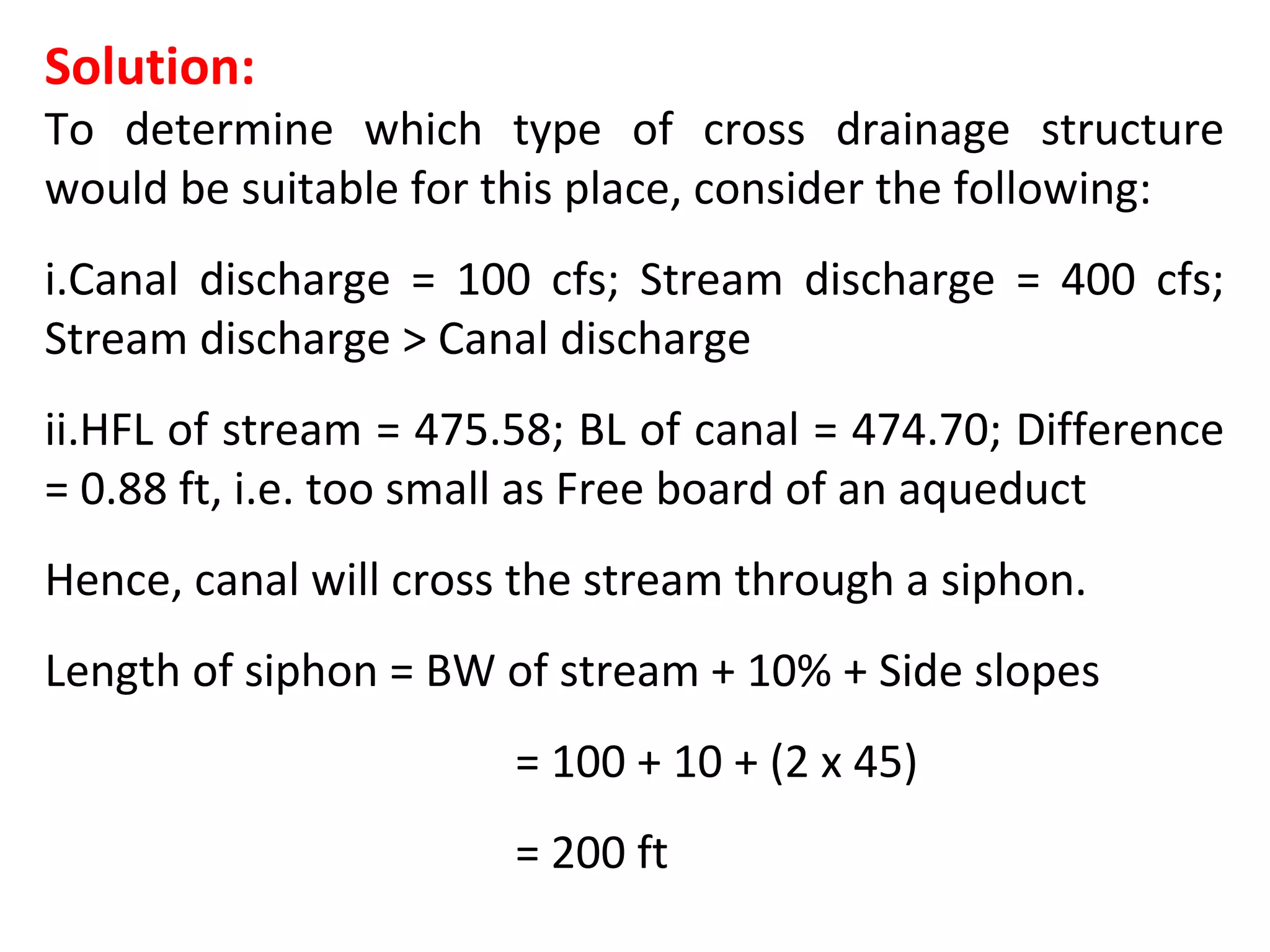 Solution:
To determine which type of cross drainage structure would be suitable for this place, consider the following:

i.Canal discharge = 100 cfs; Stream discharge = 400 cfs; Stream discharge > Canal discharge

ii.HFL of stream = 475.58; BL of canal = 474.70; Difference = 0.88 ft, i.e. too small as Free board of an aqueduct

Hence, canal will cross the stream through a siphon.

Length of siphon = BW of stream + 10% + Side slopes

= 100 + 10 + (2 x 45)

= 200 ft